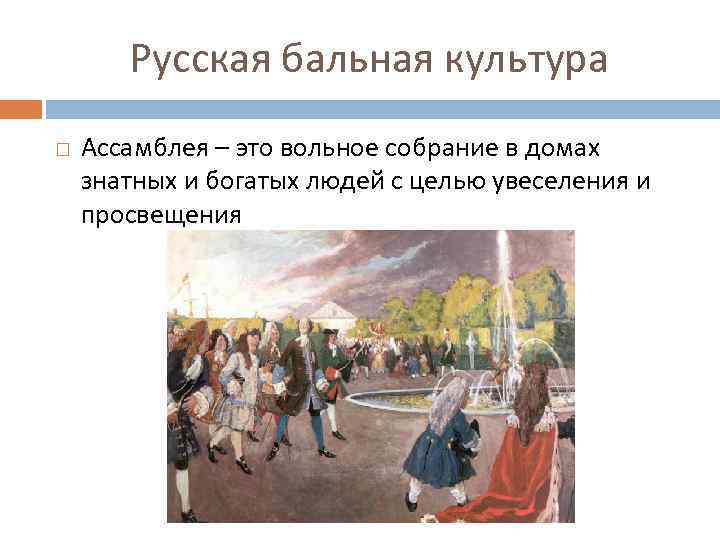 Русская бальная культура

Ассамблея – это вольное собрание в домах знатных и богатых людей с целью увеселения и просвещения